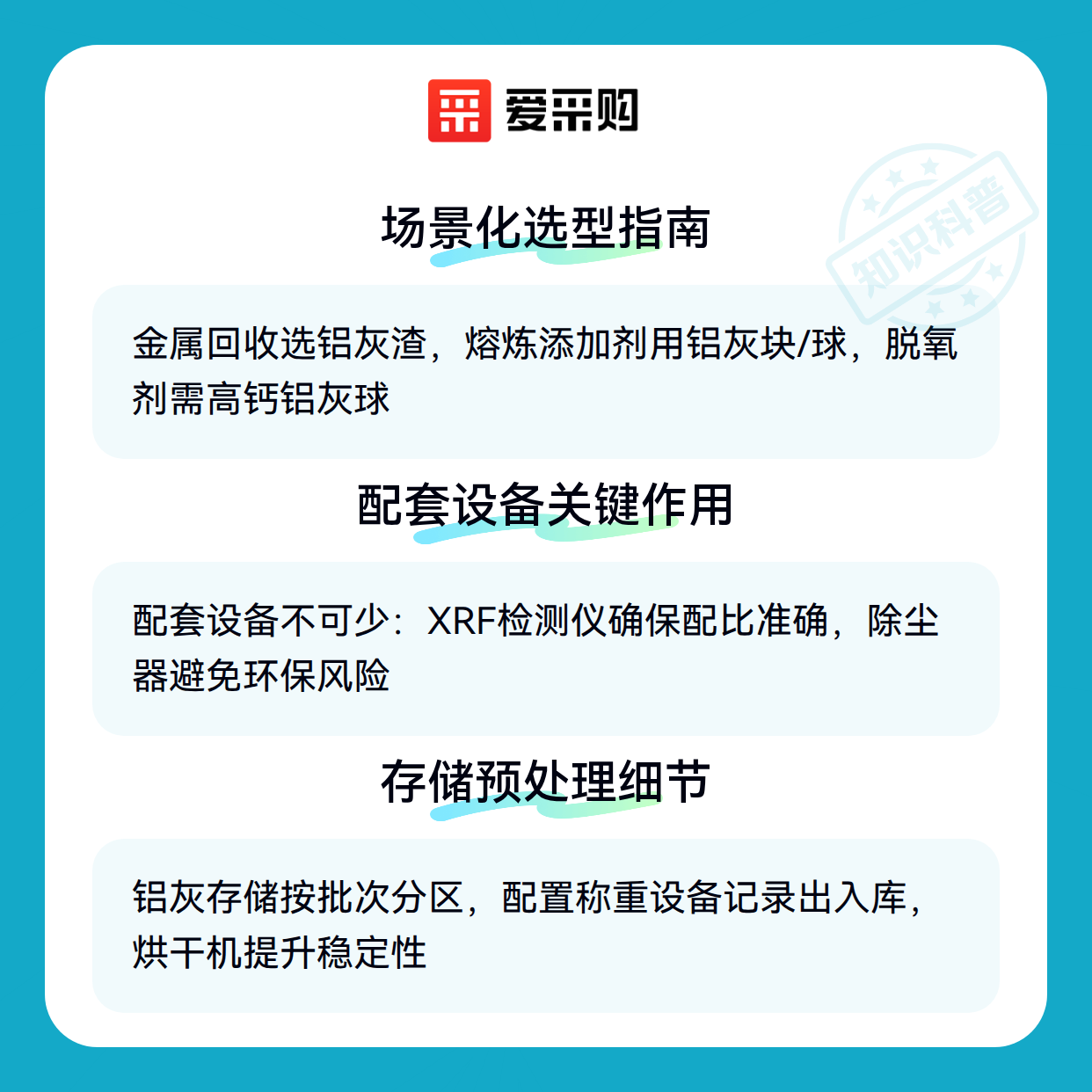 爱采购

知识科普

场景化选型指南

金属回收选铝灰渣，熔炼添加剂用铝灰块/球，脱氧剂需高钙铝灰球

配套设备关键作用

配套设备不可少：XRF检测仪确保配比准确，除尘器避免环保风险

存储预处理细节

铝灰存储按批次分区，配置称重设备记录出入库，烘干机提升稳定性